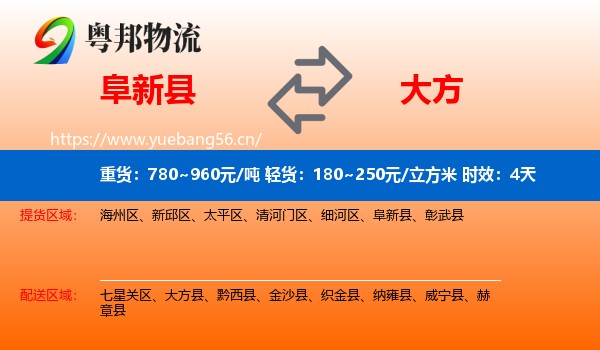 粤邦物流

阜新县

大方

https://www.yuebang56.cn/

重货：780~960元/吨 轻货：180~250元/立方米 时效：4天

提货区域：

海州区、新邱区、太平区、清河门区、细河区、阜新县、彰武县

配送区域：

七星关区、大方县、黔西县、金沙县、织金县、纳雍县、威宁县、赫章县